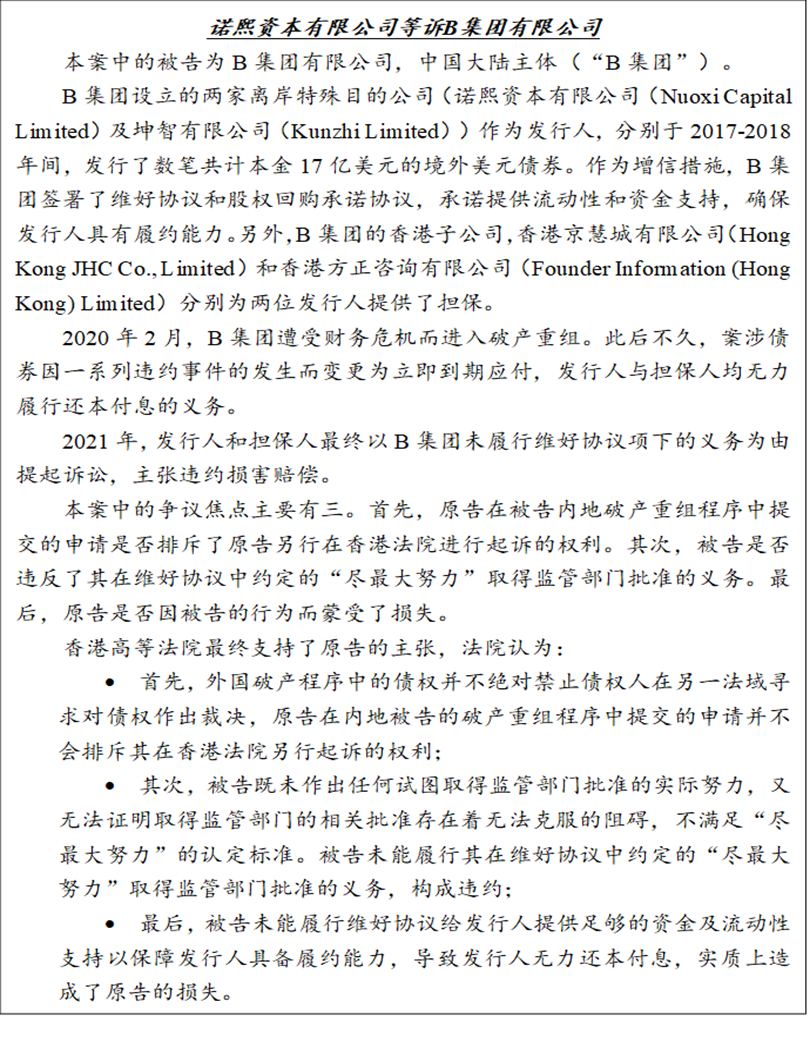 诺熙资本有限公司等诉B集团有限公司

本案中的被告为 B 集团有限公司，中国大陆主体（“B 集团”）。

B 集团设立的两家离岸特殊目的公司（诺熙资本有限公司（Nuoxi Capital Limited）及坤智有限公司（Kunzhi Limited））作为发行人，分别于 2017-2018 年间，发行了数笔共计本金 17 亿美元的境外美元债券。作为增信措施，B 集团签署了维好协议和股权回购承诺协议，承诺提供流动性和资金支持，确保发行人具有履约能力。另外，B 集团的香港子公司，香港京慧城有限公司（Hong Kong JHC Co., Limited）和香港方正咨询有限公司（Founder Information (Hong Kong) Limited）分别为两位发行人提供了担保。

2020 年 2 月，B 集团遭受财务危机而进入破产重组。此后不久，案涉债券因一系列违约事件的发生而变更为立即到期应付，发行人与担保人均无力履行还本付息的义务。

2021 年，发行人和担保人最终以 B 集团未履行维好协议项下的义务为由提起诉讼，主张违约损害赔偿。

本案中的争议焦点主要有三。首先，原告在被告内地破产重组程序中提交的申请是否排斥了原告另行在香港法院进行起诉的权利。其次，被告是否违反了其在维好协议中约定的“尽最大努力”取得监管部门批准的义务。最后，原告是否因被告的行为而蒙受了损失。

香港高等法院最终支持了原告的主张，法院认为：

• 首先，外国破产程序中的债权并不绝对禁止债权人在另一法域寻求对债权作出裁决，原告在内地被告的破产重组程序中提交的申请并不会排斥其在香港法院另行起诉的权利；

• 其次，被告既未作出任何试图取得监管部门批准的实际努力，又无法证明取得监管部门的相关批准存在着无法克服的阻碍，不满足“尽最大努力”的认定标准。被告未能履行其在维好协议中约定的“尽最大努力”取得监管部门批准的义务，构成违约；

• 最后，被告未能履行维好协议给发行人提供足够的资金及流动性支持以保障发行人具备履约能力，导致发行人无力还本付息，实质上造成了原告的损失。